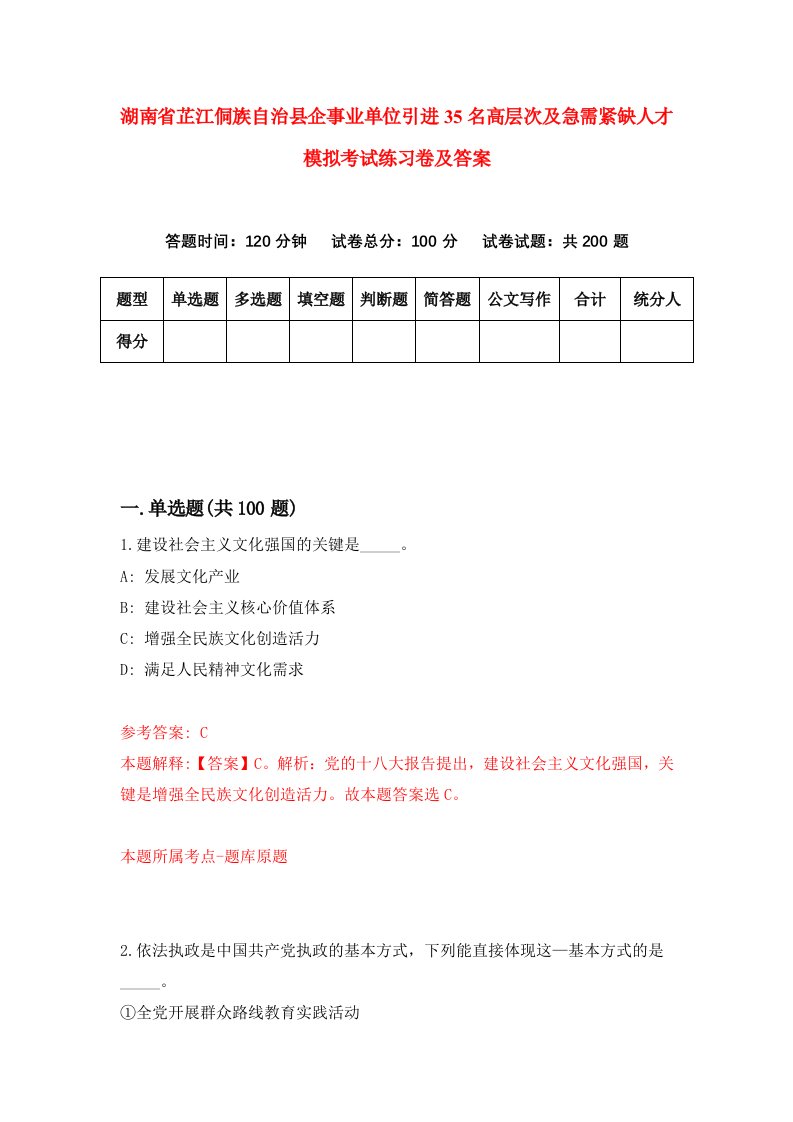 湖南省芷江侗族自治县企事业单位引进35名高层次及急需紧缺人才模拟考试练习卷及答案

答题时间：120分钟　试卷总分：100分　试卷试题：共200题

| 题型 | 单选题 | 多选题 | 填空题 | 判断题 | 简答题 | 公文写作 | 合计 | 统分人 |
|---|---|---|---|---|---|---|---|---|
| 得分 | | | | | | | | |

一.单选题(共100题)

1.建设社会主义文化强国的关键是_____。

A: 发展文化产业

B: 建设社会主义核心价值体系

C: 增强全民族文化创造活力

D: 满足人民精神文化需求

参考答案: C

本题解释:【答案】C。解析：党的十八大报告提出，建设社会主义文化强国，关键是增强全民族文化创造活力。故本题答案选C。

本题所属考点-题库原题

2.依法执政是中国共产党执政的基本方式，下列能直接体现这一基本方式的是_____。

①全党开展群众路线教育实践活动